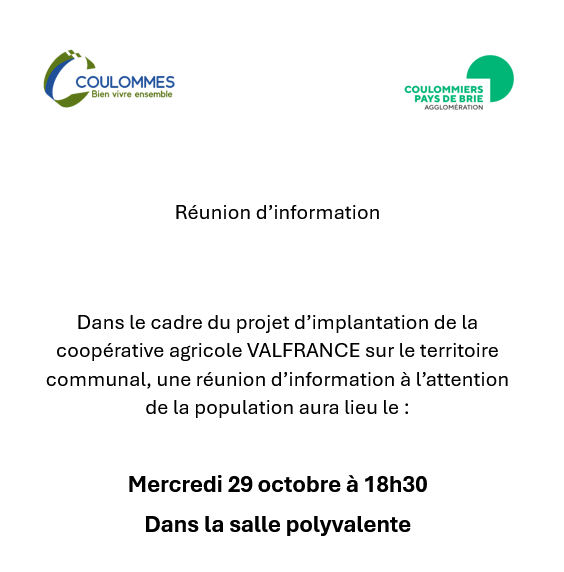 COULOMMES
Bien vivre ensemble

COULOMMIERS
PAYS DE BRIE
AGGLOMÉRATION

Réunion d’information

Dans le cadre du projet d’implantation de la coopérative agricole VALFRANCE sur le territoire communal, une réunion d’information à l’attention de la population aura lieu le :

Mercredi 29 octobre à 18h30

Dans la salle polyvalente